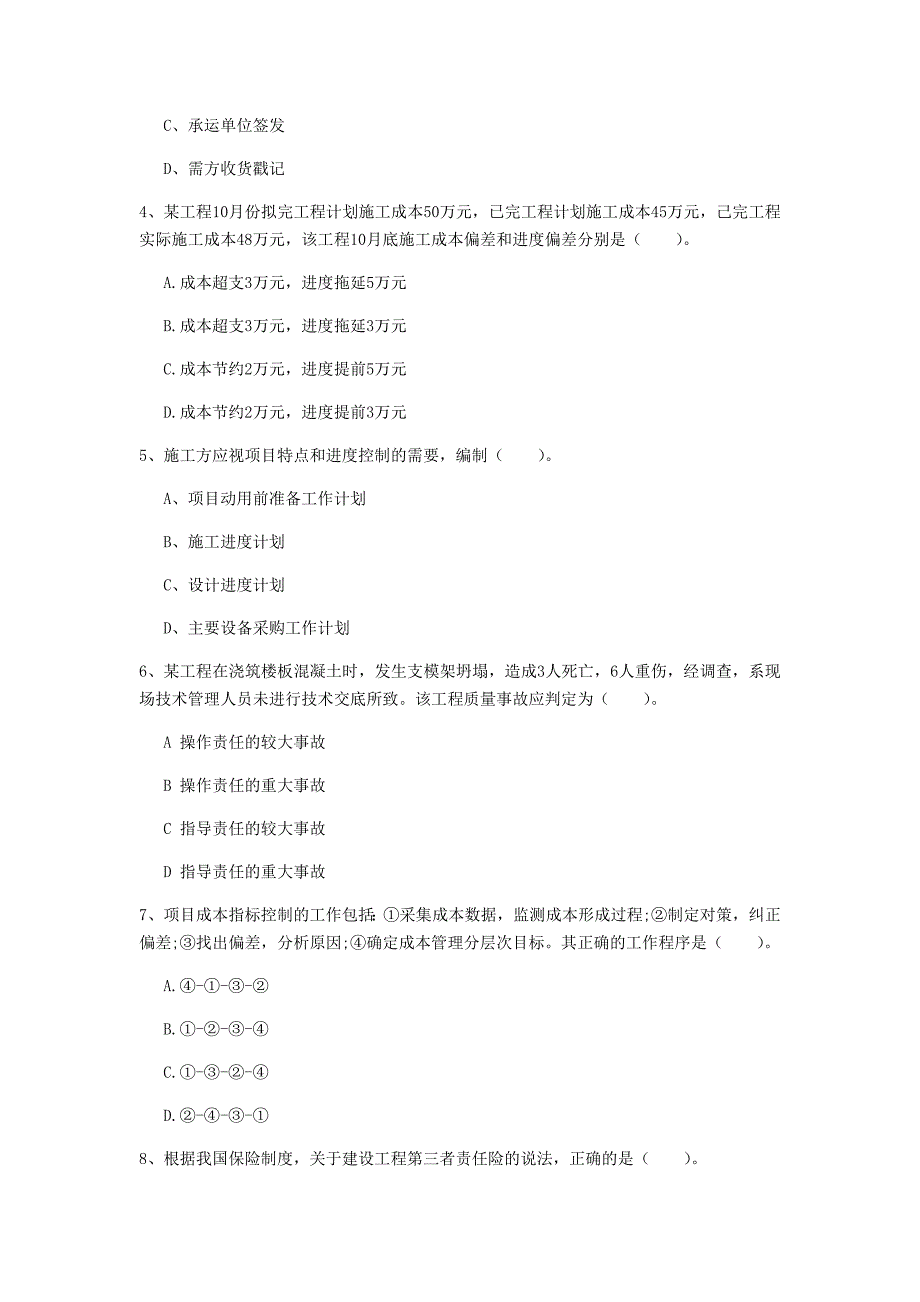 C、承运单位签发

D、需方收货戳记

4、某工程10月份拟完工程计划施工成本50万元，已完工程计划施工成本45万元，已完工程实际施工成本48万元，该工程10月底施工成本偏差和进度偏差分别是（　　）。

A.成本超支3万元，进度拖延5万元

B.成本超支3万元，进度拖延3万元

C.成本节约2万元，进度提前5万元

D.成本节约2万元，进度提前3万元

5、施工方应视项目特点和进度控制的需要，编制（　　）。

A、项目动用前准备工作计划

B、施工进度计划

C、设计进度计划

D、主要设备采购工作计划

6、某工程在浇筑楼板混凝土时，发生支模架坍塌，造成3人死亡，6人重伤，经调查，系现场技术管理人员未进行技术交底所致。该工程质量事故应判定为（　　）。

A 操作责任的较大事故

B 操作责任的重大事故

C 指导责任的较大事故

D 指导责任的重大事故

7、项目成本指标控制的工作包括：①采集成本数据，监测成本形成过程;②制定对策，纠正偏差;③找出偏差，分析原因;④确定成本管理分层次目标。其正确的工作程序是（　　）。

A.④-①-③-②

B.①-②-③-④

C.①-③-②-④

D.②-④-③-①

8、根据我国保险制度，关于建设工程第三者责任险的说法，正确的是（　　）。